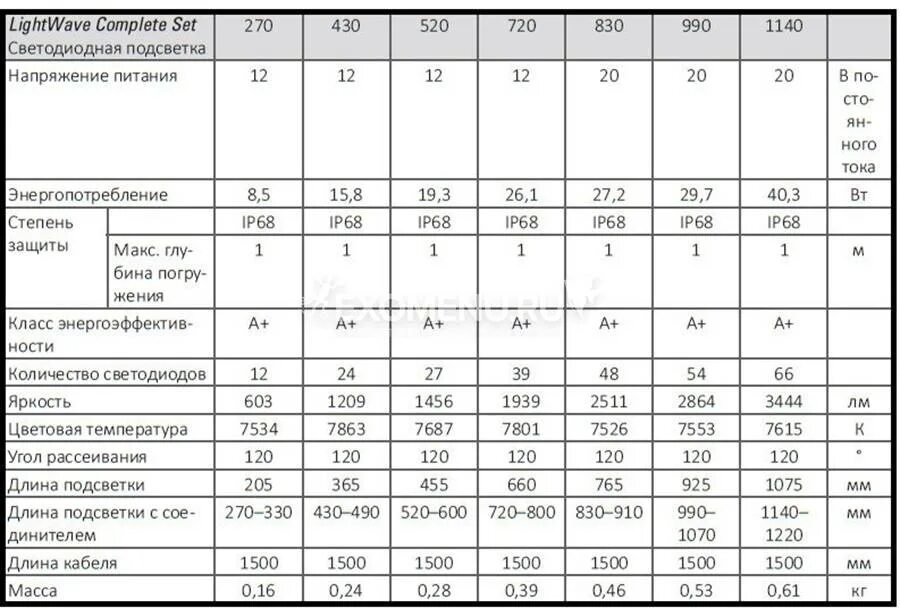 | LightWave Complete Set Светодиодная подсветка | | 270 | 430 | 520 | 720 | 830 | 990 | 1140 | |
|---|---|---|---|---|---|---|---|---|---|
| Напряжение питания | | 12 | 12 | 12 | 12 | 20 | 20 | 20 | В постоянного тока |
| Энергопотребление | | 8,5 | 15,8 | 19,3 | 26,1 | 27,2 | 29,7 | 40,3 | Вт |
| Степень защиты | | IP68 | IP68 | IP68 | IP68 | IP68 | IP68 | IP68 | |
| | Макс. глубина погружения | 1 | 1 | 1 | 1 | 1 | 1 | 1 | м |
| Класс энергоэффективности | | A+ | A+ | A+ | A+ | A+ | A+ | A+ | |
| Количество светодиодов | | 12 | 24 | 27 | 39 | 48 | 54 | 66 | |
| Яркость | | 603 | 1209 | 1456 | 1939 | 2511 | 2864 | 3444 | лм |
| Цветовая температура | | 7534 | 7863 | 7687 | 7801 | 7526 | 7553 | 7615 | К |
| Угол рассеивания | | 120 | 120 | 120 | 120 | 120 | 120 | 120 | ° |
| Длина подсветки | | 205 | 365 | 455 | 660 | 765 | 925 | 1075 | мм |
| Длина подсветки с соединителем | | 270–330 | 430–490 | 520–600 | 720–800 | 830–910 | 990–1070 | 1140–1220 | мм |
| Длина кабеля | | 1500 | 1500 | 1500 | 1500 | 1500 | 1500 | 1500 | мм |
| Масса | | 0,16 | 0,24 | 0,28 | 0,39 | 0,46 | 0,53 | 0,61 | кг |

EXOMENU.RU